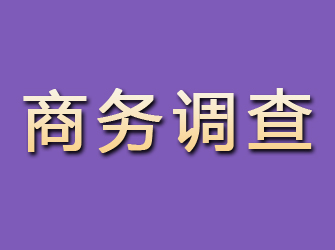 商务调查